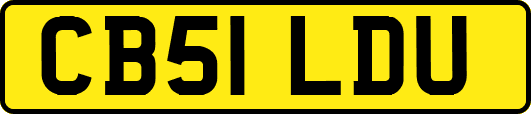 CB51 LDU